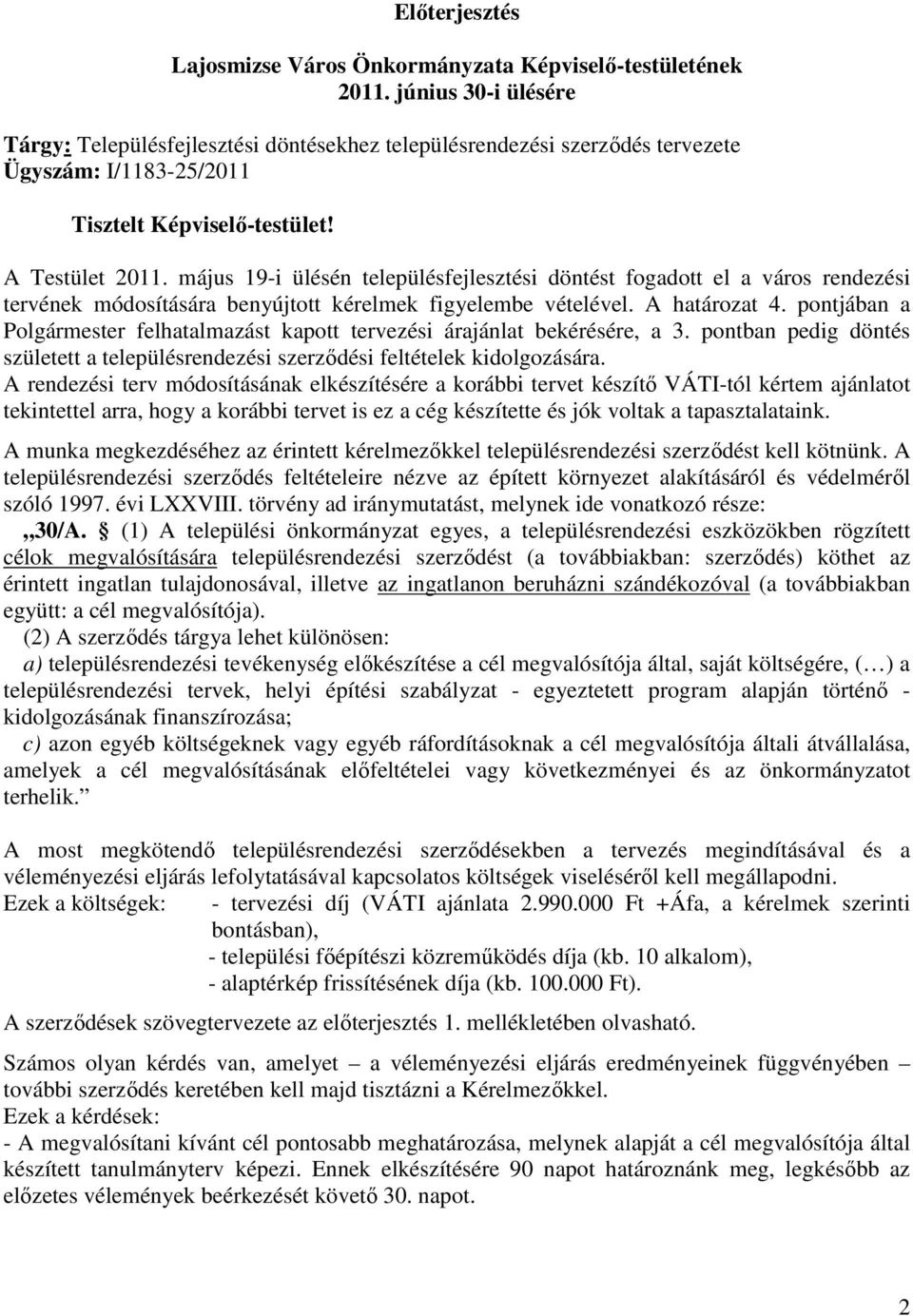 Előterjesztés

Lajosmizse Város Önkormányzata Képviselő-testületének 2011. június 30-i ülésére

Tárgy: Településfejlesztési döntésekhez településrendezési szerződés tervezete
Ügyszám: I/1183-25/2011

Tisztelt Képviselő-testület!

A Testület 2011. május 19-i ülésén településfejlesztési döntést fogadott el a város rendezési tervének módosítására benyújtott kérelmek figyelembe vételével. A határozat 4. pontjában a Polgármester felhatalmazást kapott tervezési árajánlat bekérésére, a 3. pontban pedig döntés született a településrendezési szerződési feltételek kidolgozására.
A rendezési terv módosításának elkészítésére a korábbi tervet készítő VÁTI-tól kértem ajánlatot tekintettel arra, hogy a korábbi tervet is ez a cég készítette és jók voltak a tapasztalataink.

A munka megkezdéséhez az érintett kérelmezőkkel településrendezési szerződést kell kötnünk. A településrendezési szerződés feltételeire nézve az épített környezet alakításáról és védelméről szóló 1997. évi LXXVIII. törvény ad iránymutatást, melynek ide vonatkozó része:
„30/A. § (1) A települési önkormányzat egyes, a településrendezési eszközökben rögzített célok megvalósítására településrendezési szerződést (a továbbiakban: szerződés) köthet az érintett ingatlan tulajdonosával, illetve az ingatlanon beruházni szándékozóval (a továbbiakban együtt: a cél megvalósítója).
(2) A szerződés tárgya lehet különösen:
a) településrendezési tevékenység előkészítése a cél megvalósítója által, saját költségére, (…) a településrendezési tervek, helyi építési szabályzat - egyeztetett program alapján történő - kidolgozásának finanszírozása;
c) azon egyéb költségeknek vagy egyéb ráfordításoknak a cél megvalósítója általi átvállalása, amelyek a cél megvalósításának előfeltételei vagy következményei és az önkormányzatot terhelik.”

A most megkötendő településrendezési szerződésekben a tervezés megindításával és a véleményezési eljárás lefolytatásával kapcsolatos költségek viseléséről kell megállapodni.
Ezek a költségek: - tervezési díj (VÁTI ajánlata 2.990.000 Ft +Áfa, a kérelmek szerinti bontásban),
- települési főépítészi közreműködés díja (kb. 10 alkalom),
- alaptérkép frissítésének díja (kb. 100.000 Ft).

A szerződések szövegtervezete az előterjesztés 1. mellékletében olvasható.

Számos olyan kérdés van, amelyet – a véleményezési eljárás eredményeinek függvényében – további szerződés keretében kell majd tisztázni a Kérelmezőkkel.
Ezek a kérdések:
- A megvalósítani kívánt cél pontosabb meghatározása, melynek alapját a cél megvalósítója által készített tanulmányterv képezi. Ennek elkészítésére 90 napot határoznánk meg, legkésőbb az előzetes vélemények beérkezését követő 30. napot.

2